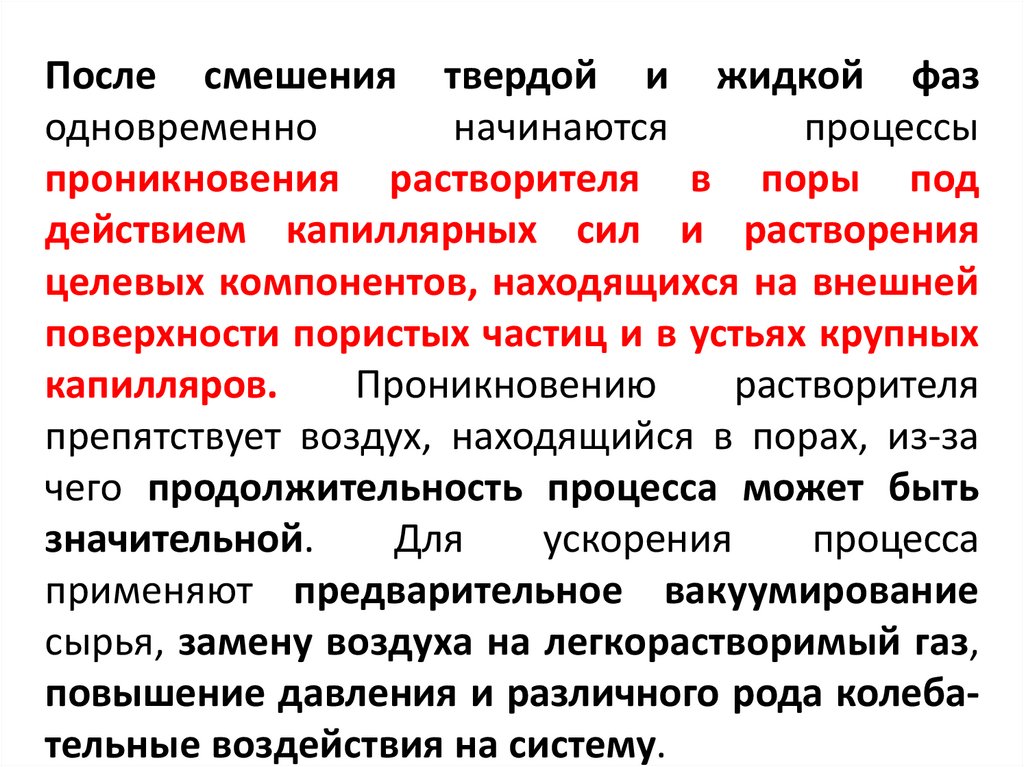 После смешения твердой и жидкой фаз одновременно начинаются процессы проникновения растворителя в поры под действием капиллярных сил и растворения целевых компонентов, находящихся на внешней поверхности пористых частиц и в устьях крупных капилляров. Проникновению растворителя препятствует воздух, находящийся в порах, из-за чего продолжительность процесса может быть значительной. Для ускорения процесса применяют предварительное вакуумирование сырья, замену воздуха на легкорастворимый газ, повышение давления и различного рода колебательные воздействия на систему.